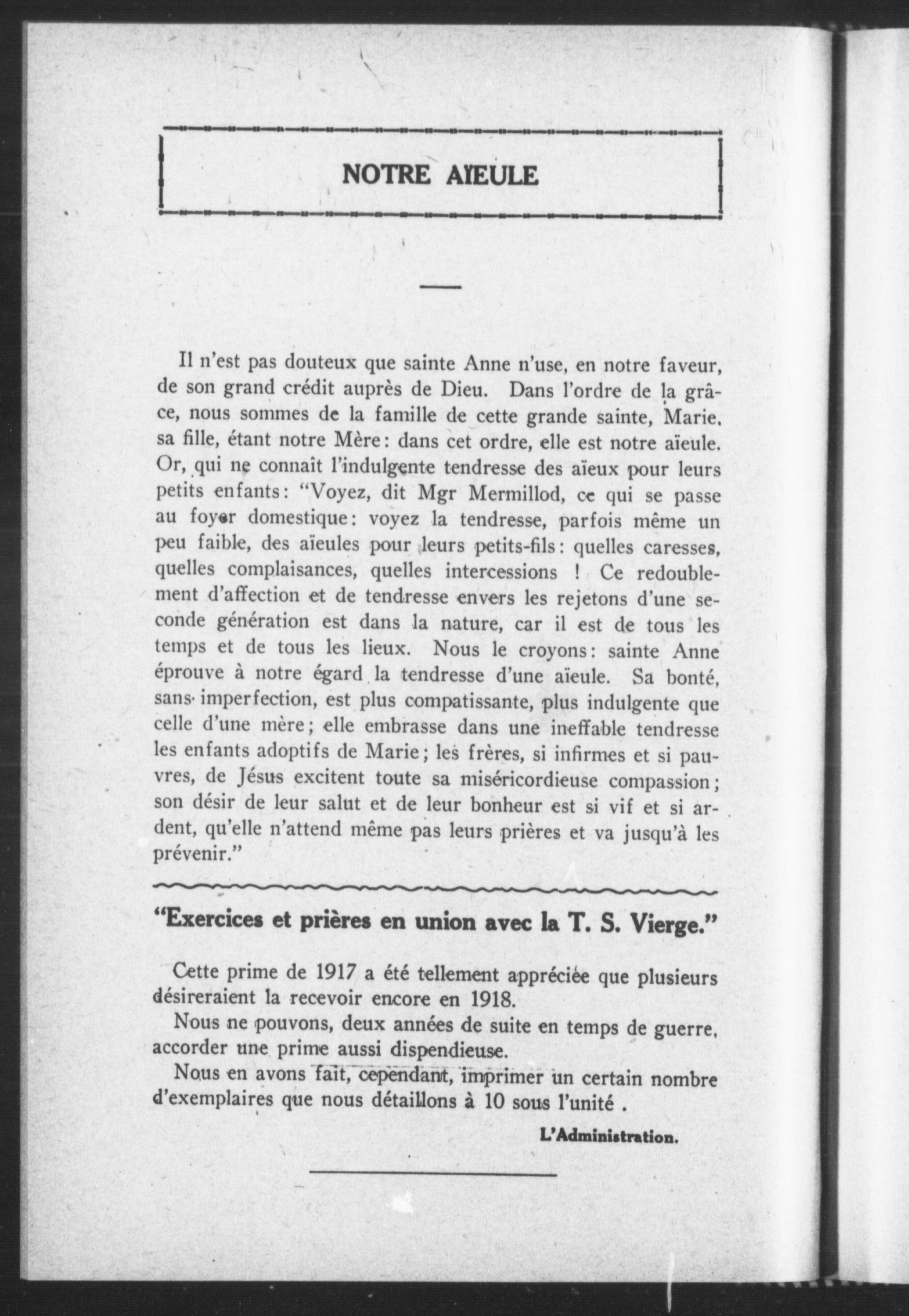 NOTRE AIEULE

Il n'est pas douteux que sainte Anne n'use, en notre faveur, de son grand crédit auprès de Dieu. Dans l'ordre de la grâce, nous sommes de la famille de cette grande sainte, Marie, sa fille, étant notre Mère: dans cet ordre, elle est notre aïeule. Or, qui ne connaît l'indulgente tendresse des aïeux pour leurs petits enfants: "Voyez, dit Mgr Mermillod, ce qui se passe au foyer domestique: voyez la tendresse, parfois même un peu faible, des aïeules pour leurs petits-fils: quelles caresses, quelles complaisances, quelles intercessions ! Ce redoublement d'affection et de tendresse envers les rejetons d'une seconde génération est dans la nature, car il est de tous les temps et de tous les lieux. Nous le croyons: sainte Anne éprouve à notre égard la tendresse d'une aïeule. Sa bonté, sans imperfection, est plus compatissante, plus indulgente que celle d'une mère; elle embrasse dans une ineffable tendresse les enfants adoptifs de Marie; les frères, si infirmes et si pauvres, de Jésus excitent toute sa miséricordieuse compassion; son désir de leur salut et de leur bonheur est si vif et si ardent, qu'elle n'attend même pas leurs prières et va jusqu'à les prévenir."

"Exercices et prières en union avec la T. S. Vierge."

Cette prime de 1917 a été tellement appréciée que plusieurs désireraient la recevoir encore en 1918.

Nous ne pouvons, deux années de suite en temps de guerre, accorder une prime aussi dispendieuse.

Nous en avons fait, cependant, imprimer un certain nombre d'exemplaires que nous détaillons à 10 sous l'unité .

L'Administration.